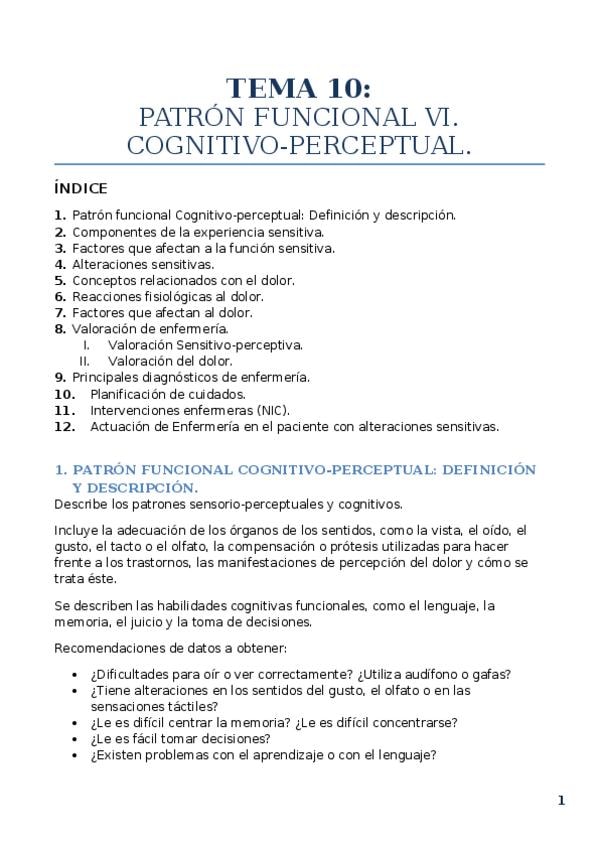 TEMA 10:
PATRÓN FUNCIONAL VI.
COGNITIVO-PERCEPTUAL.

ÍNDICE

1. Patrón funcional Cognitivo-perceptual: Definición y descripción.
2. Componentes de la experiencia sensitiva.
3. Factores que afectan a la función sensitiva.
4. Alteraciones sensitivas.
5. Conceptos relacionados con el dolor.
6. Reacciones fisiológicas al dolor.
7. Factores que afectan al dolor.
8. Valoración de enfermería.
I. Valoración Sensitivo-perceptiva.
II. Valoración del dolor.
9. Principales diagnósticos de enfermería.
10. Planificación de cuidados.
11. Intervenciones enfermeras (NIC).
12. Actuación de Enfermería en el paciente con alteraciones sensitivas.

1. PATRÓN FUNCIONAL COGNITIVO-PERCEPTUAL: DEFINICIÓN Y DESCRIPCIÓN.
Describe los patrones sensorio-perceptuales y cognitivos.

Incluye la adecuación de los órganos de los sentidos, como la vista, el oído, el gusto, el tacto o el olfato, la compensación o prótesis utilizadas para hacer frente a los trastornos, las manifestaciones de percepción del dolor y cómo se trata éste.

Se describen las habilidades cognitivas funcionales, como el lenguaje, la memoria, el juicio y la toma de decisiones.

Recomendaciones de datos a obtener:

• ¿Dificultades para oír o ver correctamente? ¿Utiliza audífono o gafas?
• ¿Tiene alteraciones en los sentidos del gusto, el olfato o en las sensaciones táctiles?
• ¿Le es difícil centrar la memoria? ¿Le es difícil concentrarse?
• ¿Le es fácil tomar decisiones?
• ¿Existen problemas con el aprendizaje o con el lenguaje?

1